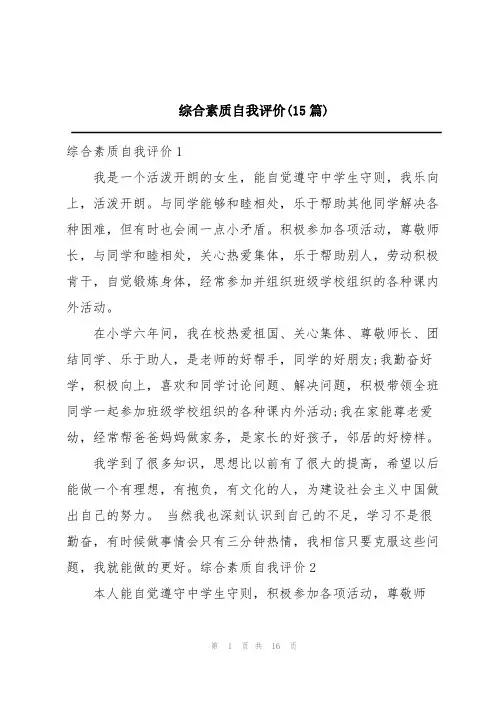 综合素质自我评价(15篇)

综合素质自我评价1

我是一个活泼开朗的女生，能自觉遵守中学生守则，我乐向上，活泼开朗。与同学能够和睦相处，乐于帮助其他同学解决各种困难，但有时也会闹一点小矛盾。积极参加各项活动，尊敬师长，与同学和睦相处，关心热爱集体，乐于帮助别人，劳动积极肯干，自觉锻炼身体，经常参加并组织班级学校组织的各种课内外活动。

在小学六年间，我在校热爱祖国、关心集体、尊敬师长、团结同学、乐于助人，是老师的好帮手，同学的好朋友;我勤奋好学，积极向上，喜欢和同学讨论问题、解决问题，积极带领全班同学一起参加班级学校组织的各种课内外活动;我在家能尊老爱幼，经常帮爸爸妈妈做家务，是家长的好孩子，邻居的好榜样。

我学到了很多知识，思想比以前有了很大的提高，希望以后能做一个有理想，有抱负，有文化的人，为建设社会主义中国做出自己的努力。 当然我也深刻认识到自己的不足，学习不是很勤奋，有时候做事情会只有三分钟热情，我相信只要克服这些问题，我就能做的更好。综合素质自我评价2

本人能自觉遵守中学生守则，积极参加各项活动，尊敬师

第 1 页 共 16 页